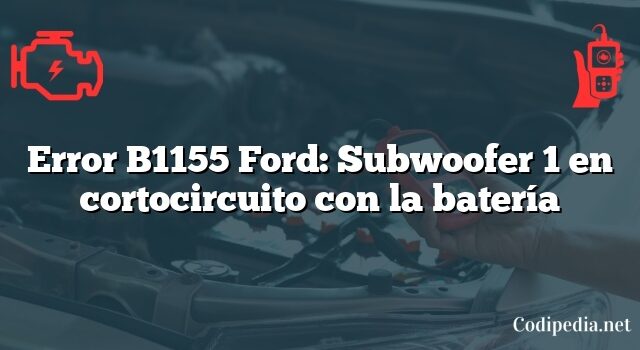 Error B1155 Ford: Subwoofer 1 en cortocircuito con la batería

Codipedia.net